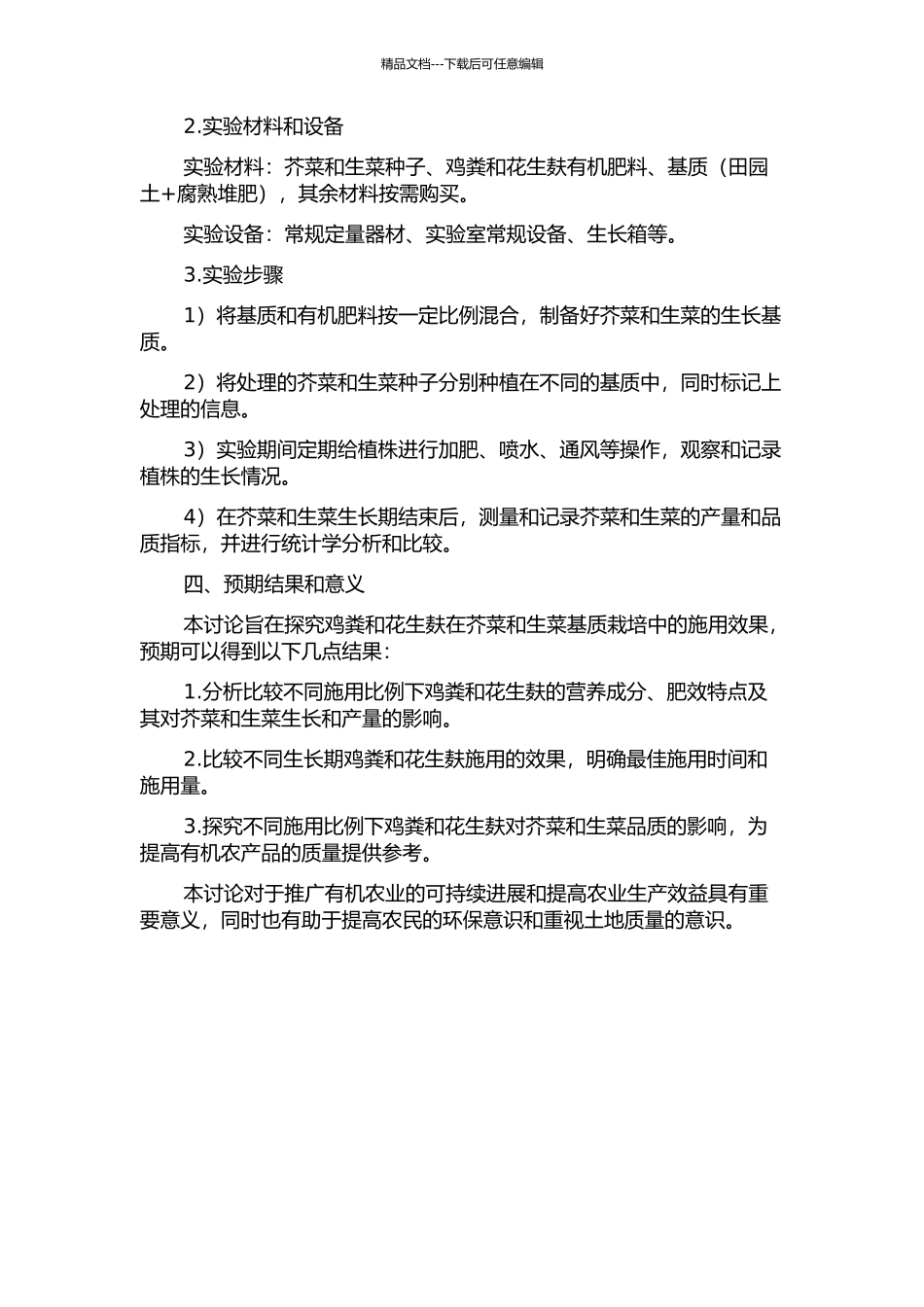 精品文档---下载后可任意编辑

2.实验材料和设备

实验材料：芥菜和生菜种子、鸡粪和花生麸有机肥料、基质（田园土+腐熟堆肥），其余材料按需购买。

实验设备：常规定量器材、实验室常规设备、生长箱等。

3.实验步骤

1）将基质和有机肥料按一定比例混合，制备好芥菜和生菜的生长基质。

2）将处理的芥菜和生菜种子分别种植在不同的基质中，同时标记上处理的信息。

3）实验期间定期给植株进行加肥、喷水、通风等操作，观察和记录植株的生长情况。

4）在芥菜和生菜生长期结束后，测量和记录芥菜和生菜的产量和品质指标，并进行统计学分析和比较。

四、预期结果和意义

本讨论旨在探究鸡粪和花生麸在芥菜和生菜基质栽培中的施用效果，预期可以得到以下几点结果：

1.分析比较不同施用比例下鸡粪和花生麸的营养成分、肥效特点及其对芥菜和生菜生长和产量的影响。

2.比较不同生长期鸡粪和花生麸施用的效果，明确最佳施用时间和施用量。

3.探究不同施用比例下鸡粪和花生麸对芥菜和生菜品质的影响，为提高有机农产品的质量提供参考。

本讨论对于推广有机农业的可持续进展和提高农业生产效益具有重要意义，同时也有助于提高农民的环保意识和重视土地质量的意识。